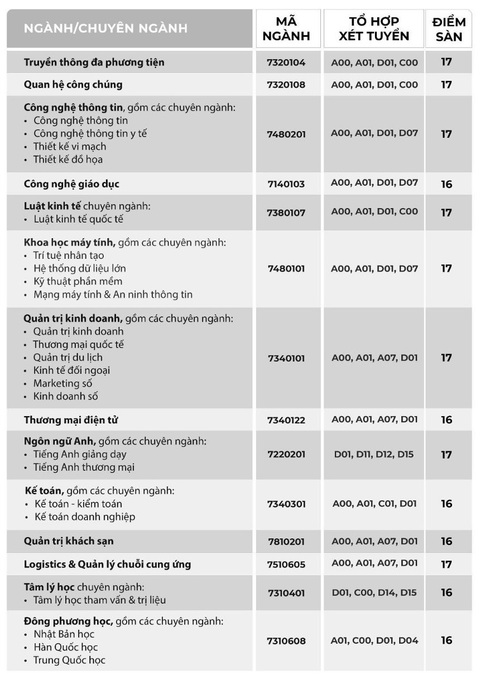 | NGÀNH/CHUYÊN NGÀNH | MÃ NGÀNH | TỔ HỢP XÉT TUYỂN | ĐIỂM SÀN |
|---|---|---|---|
| Truyền thông đa phương tiện | 7320104 | A00, A01, D01, C00 | 17 |
| Quan hệ công chúng | 7320108 | A00, A01, D01, C00 | 17 |
| Công nghệ thông tin, gồm các chuyên ngành: • Công nghệ thông tin • Công nghệ thông tin y tế • Thiết kế vi mạch • Thiết kế đồ họa | 7480201 | A00, A01, D01, D07 | 17 |
| Công nghệ giáo dục | 7140103 | A00, A01, D01, D07 | 16 |
| Luật kinh tế chuyên ngành: • Luật kinh tế quốc tế | 7380107 | A00, A01, D01, C00 | 17 |
| Khoa học máy tính, gồm các chuyên ngành: • Trí tuệ nhân tạo • Hệ thống dữ liệu lớn • Kỹ thuật phần mềm • Mạng máy tính & An ninh thông tin | 7480101 | A00, A01, D01, D07 | 17 |
| Quản trị kinh doanh, gồm các chuyên ngành: • Quản trị kinh doanh • Thương mại quốc tế • Quản trị du lịch • Kinh tế đối ngoại • Marketing số • Kinh doanh số | 7340101 | A00, A01, A07, D01 | 17 |
| Thương mại điện tử | 7340122 | A00, A01, A07, D01 | 16 |
| Ngôn ngữ Anh, gồm các chuyên ngành: • Tiếng Anh giảng dạy • Tiếng Anh thương mại | 7220201 | D01, D11, D12, D15 | 17 |
| Kế toán, gồm các chuyên ngành: • Kế toán - kiểm toán • Kế toán doanh nghiệp | 7340301 | A00, A01, C01, D01 | 16 |
| Quản trị khách sạn | 7810201 | A00, A01, A07, D01 | 16 |
| Logistics & Quản lý chuỗi cung ứng | 7510605 | A00, A01, A07, D01 | 17 |
| Tâm lý học chuyên ngành: • Tâm lý học tham vấn & trị liệu | 7310401 | D01, C00, D14, D15 | 16 |
| Đông phương học, gồm các chuyên ngành: • Nhật Bản học • Hàn Quốc học • Trung Quốc học | 7310608 | A01, C00, D01, D04 | 16 |